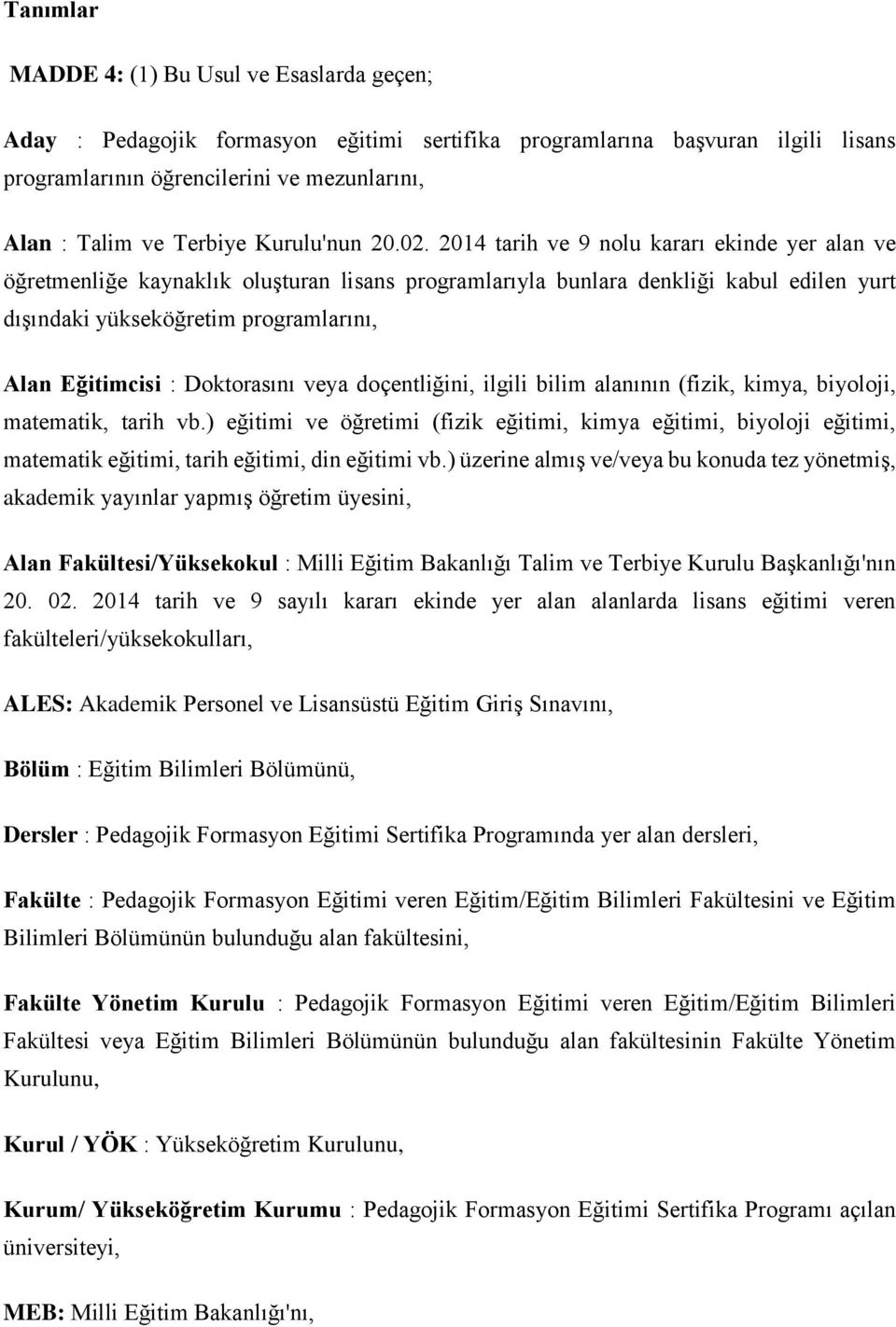 Tanımlar

MADDE 4: (1) Bu Usul ve Esaslarda geçen;

Aday : Pedagojik formasyon eğitimi sertifika programlarına başvuran ilgili lisans programlarının öğrencilerini ve mezunlarını,

Alan : Talim ve Terbiye Kurulu'nun 20.02. 2014 tarih ve 9 nolu kararı ekinde yer alan ve öğretmenliğe kaynaklık oluşturan lisans programlarıyla bunlara denkliği kabul edilen yurt dışındaki yükseköğretim programlarını,

Alan Eğitimcisi : Doktorasını veya doçentliğini, ilgili bilim alanının (fizik, kimya, biyoloji, matematik, tarih vb.) eğitimi ve öğretimi (fizik eğitimi, kimya eğitimi, biyoloji eğitimi, matematik eğitimi, tarih eğitimi, din eğitimi vb.) üzerine almış ve/veya bu konuda tez yönetmiş, akademik yayınlar yapmış öğretim üyesini,

Alan Fakültesi/Yüksekokul : Milli Eğitim Bakanlığı Talim ve Terbiye Kurulu Başkanlığı'nın 20. 02. 2014 tarih ve 9 sayılı kararı ekinde yer alan alanlarda lisans eğitimi veren fakülteleri/yüksekokulları,

ALES: Akademik Personel ve Lisansüstü Eğitim Giriş Sınavını,

Bölüm : Eğitim Bilimleri Bölümünü,

Dersler : Pedagojik Formasyon Eğitimi Sertifika Programında yer alan dersleri,

Fakülte : Pedagojik Formasyon Eğitimi veren Eğitim/Eğitim Bilimleri Fakültesini ve Eğitim Bilimleri Bölümünün bulunduğu alan fakültesini,

Fakülte Yönetim Kurulu : Pedagojik Formasyon Eğitimi veren Eğitim/Eğitim Bilimleri Fakültesi veya Eğitim Bilimleri Bölümünün bulunduğu alan fakültesinin Fakülte Yönetim Kurulunu,

Kurul / YÖK : Yükseköğretim Kurulunu,

Kurum/ Yükseköğretim Kurumu : Pedagojik Formasyon Eğitimi Sertifika Programı açılan üniversiteyi,

MEB: Milli Eğitim Bakanlığı'nı,